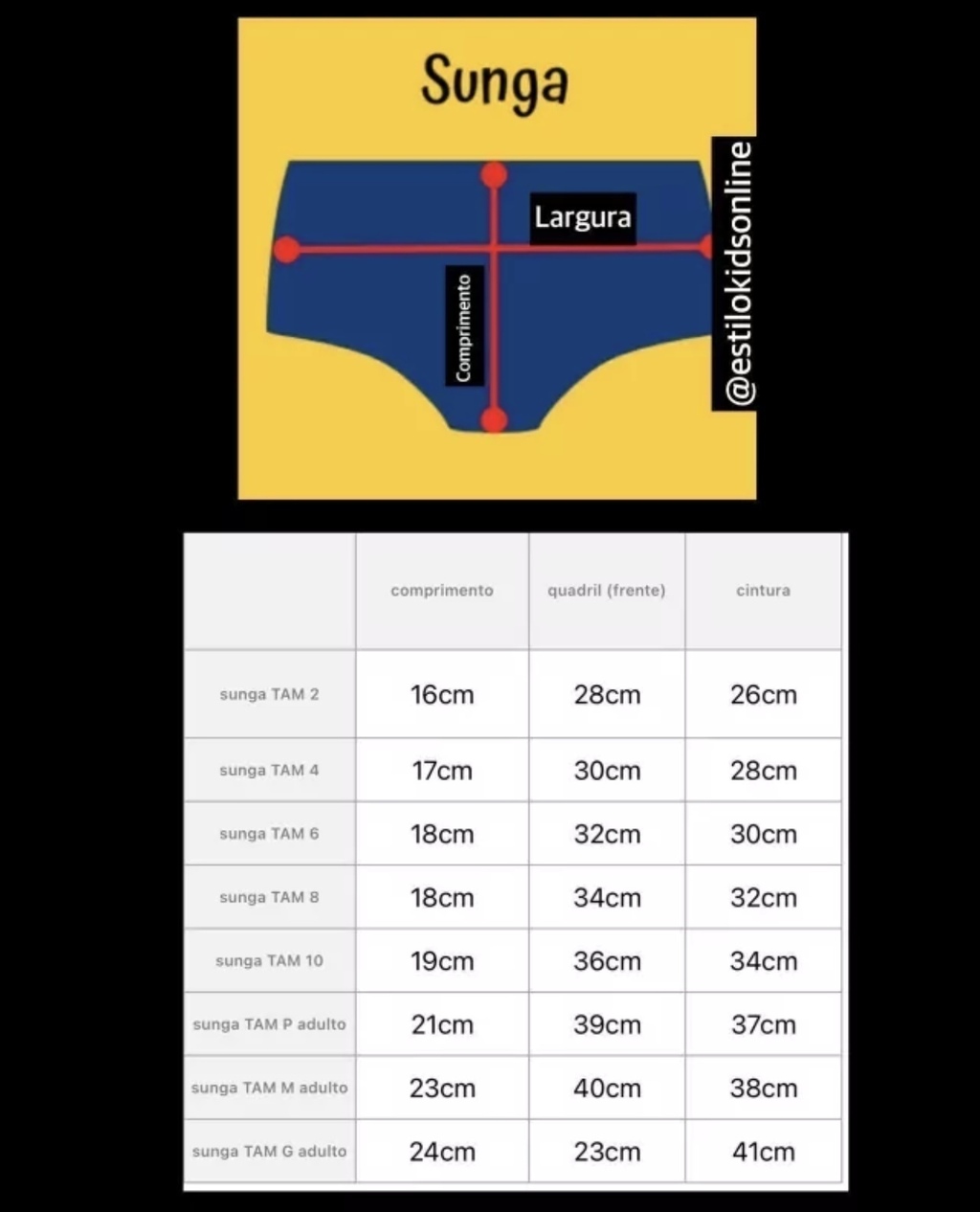 Sunga

Largura

Comprimento

@estilokidsonline

| | comprimento | quadril (frente) | cintura |
|---|---|---|---|
| sunga TAM 2 | 16cm | 28cm | 26cm |
| sunga TAM 4 | 17cm | 30cm | 28cm |
| sunga TAM 6 | 18cm | 32cm | 30cm |
| sunga TAM 8 | 18cm | 34cm | 32cm |
| sunga TAM 10 | 19cm | 36cm | 34cm |
| sunga TAM P adulto | 21cm | 39cm | 37cm |
| sunga TAM M adulto | 23cm | 40cm | 38cm |
| sunga TAM G adulto | 24cm | 23cm | 41cm |